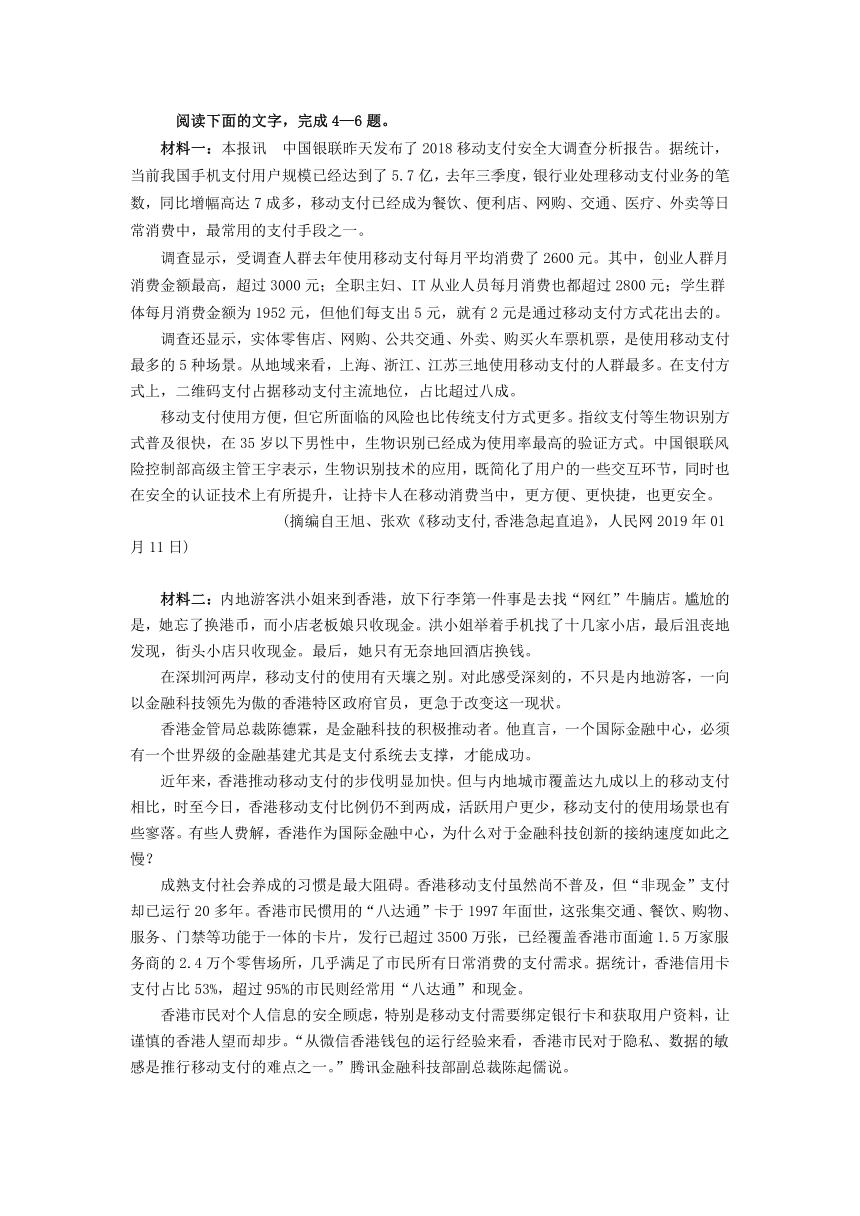 阅读下面的文字，完成 4—6 题。

材料一：本报讯　中国银联昨天发布了 2018 移动支付安全大调查分析报告。据统计，当前我国手机支付用户规模已经达到了 5.7 亿，去年三季度，银行业处理移动支付业务的笔数，同比增幅高达 7 成多，移动支付已经成为餐饮、便利店、网购、交通、医疗、外卖等日常消费中，最常用的支付手段之一。

调查显示，受调查人群去年使用移动支付每月平均消费了 2600 元。其中，创业人群月消费金额最高，超过 3000 元；全职主妇、IT 从业人员每月消费也都超过 2800 元；学生群体每月消费金额为 1952 元，但他们每支出 5 元，就有 2 元是通过移动支付方式花出去的。

调查还显示，实体零售店、网购、公共交通、外卖、购买火车票机票，是使用移动支付最多的 5 种场景。从地域来看，上海、浙江、江苏三地使用移动支付的人群最多。在支付方式上，二维码支付占据移动支付主流地位，占比超过八成。

移动支付使用方便，但它所面临的风险也比传统支付方式更多。指纹支付等生物识别方式普及很快，在 35 岁以下男性中，生物识别已经成为使用率最高的验证方式。中国银联风险控制部高级主管王宇表示，生物识别技术的应用，既简化了用户的一些交互环节，同时也在安全的认证技术上有所提升，让持卡人在移动消费当中，更方便、更快捷，也更安全。

（摘编自王旭、张欢《移动支付,香港急起直追》，人民网 2019 年 01 月 11 日）

材料二：内地游客洪小姐来到香港，放下行李第一件事是去找“网红”牛腩店。尴尬的是，她忘了换港币，而小店老板娘只收现金。洪小姐举着手机找了十几家小店，最后沮丧地发现，街头小店只收现金。最后，她只有无奈地回酒店换钱。

在深圳河两岸，移动支付的使用有天壤之别。对此感受深刻的，不只是内地游客，一向以金融科技领先为傲的香港特区政府官员，更急于改变这一现状。

香港金管局总裁陈德霖，是金融科技的积极推动者。他直言，一个国际金融中心，必须有一个世界级的金融基建尤其是支付系统去支撑，才能成功。

近年来，香港推动移动支付的步伐明显加快。但与内地城市覆盖达九成以上的移动支付相比，时至今日，香港移动支付比例仍不到两成，活跃用户更少，移动支付的使用场景也有些寥落。有些人费解，香港作为国际金融中心，为什么对于金融科技创新的接纳速度如此之慢？

成熟支付社会养成的习惯是最大阻碍。香港移动支付虽然尚不普及，但“非现金”支付却已运行 20 多年。香港市民惯用的“八达通”卡于 1997 年面世，这张集交通、餐饮、购物、服务、门禁等功能于一体的卡片，发行已超过 3500 万张，已经覆盖香港市面逾 1.5 万家服务商的 2.4 万个零售场所，几乎满足了市民所有日常消费的支付需求。据统计，香港信用卡支付占比 53%，超过 95%的市民则经常用“八达通”和现金。

香港市民对个人信息的安全顾虑，特别是移动支付需要绑定银行卡和获取用户资料，让谨慎的香港人望而却步。“从微信香港钱包的运行经验来看，香港市民对于隐私、数据的敏感是推行移动支付的难点之一。”腾讯金融科技部副总裁陈起儒说。